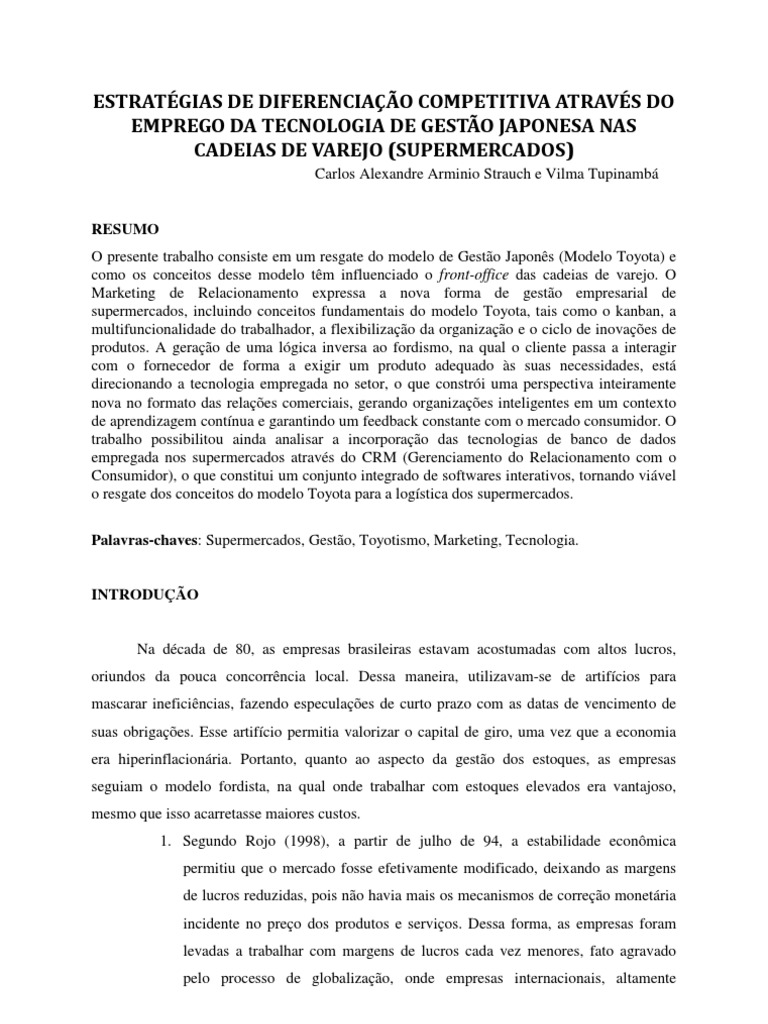 ESTRATÉGIAS DE DIFERENCIAÇÃO COMPETITIVA ATRAVÉS DO EMPREGO DA TECNOLOGIA DE GESTÃO JAPONESA NAS CADEIAS DE VAREJO (SUPERMERCADOS)

Carlos Alexandre Arminio Strauch e Vilma Tupinambá

RESUMO

O presente trabalho consiste em um resgate do modelo de Gestão Japonês (Modelo Toyota) e como os conceitos desse modelo têm influenciado o front-office das cadeias de varejo. O Marketing de Relacionamento expressa a nova forma de gestão empresarial de supermercados, incluindo conceitos fundamentais do modelo Toyota, tais como o kanban, a multifuncionalidade do trabalhador, a flexibilização da organização e o ciclo de inovações de produtos. A geração de uma lógica inversa ao fordismo, na qual o cliente passa a interagir com o fornecedor de forma a exigir um produto adequado às suas necessidades, está direcionando a tecnologia empregada no setor, o que constrói uma perspectiva inteiramente nova no formato das relações comerciais, gerando organizações inteligentes em um contexto de aprendizagem contínua e garantindo um feedback constante com o mercado consumidor. O trabalho possibilitou ainda analisar a incorporação das tecnologias de banco de dados empregada nos supermercados através do CRM (Gerenciamento do Relacionamento com o Consumidor), o que constitui um conjunto integrado de softwares interativos, tornando viável o resgate dos conceitos do modelo Toyota para a logística dos supermercados.

Palavras-chaves: Supermercados, Gestão, Toyotismo, Marketing, Tecnologia.

INTRODUÇÃO

Na década de 80, as empresas brasileiras estavam acostumadas com altos lucros, oriundos da pouca concorrência local. Dessa maneira, utilizavam-se de artifícios para mascarar ineficiências, fazendo especulações de curto prazo com as datas de vencimento de suas obrigações. Esse artifício permitia valorizar o capital de giro, uma vez que a economia era hiperinflacionária. Portanto, quanto ao aspecto da gestão dos estoques, as empresas seguiam o modelo fordista, na qual onde trabalhar com estoques elevados era vantajoso, mesmo que isso acarretasse maiores custos.

1. Segundo Rojo (1998), a partir de julho de 94, a estabilidade econômica permitiu que o mercado fosse efetivamente modificado, deixando as margens de lucros reduzidas, pois não havia mais os mecanismos de correção monetária incidente no preço dos produtos e serviços. Dessa forma, as empresas foram levadas a trabalhar com margens de lucros cada vez menores, fato agravado pelo processo de globalização, onde empresas internacionais, altamente